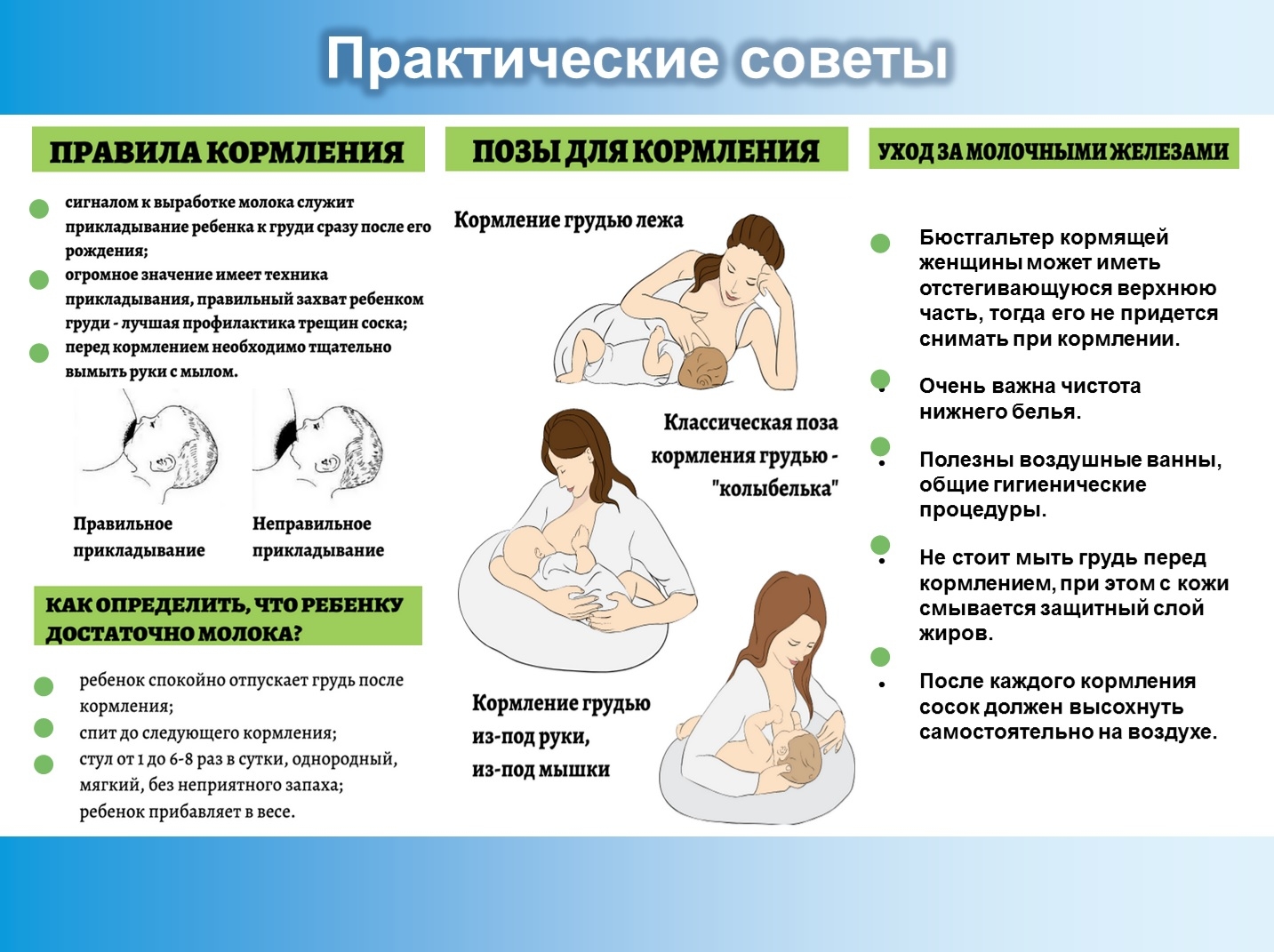 Практические советы

ПРАВИЛА КОРМЛЕНИЯ

сигналом к выработке молока служит прикладывание ребенка к груди сразу после его рождения;

огромное значение имеет техника прикладывания, правильный захват ребенком груди - лучшая профилактика трещин соска;

перед кормлением необходимо тщательно вымыть руки с мылом.

Правильное прикладывание

Неправильное прикладывание

КАК ОПРЕДЕЛИТЬ, ЧТО РЕБЕНКУ ДОСТАТОЧНО МОЛОКА?

ребенок спокойно отпускает грудь после кормления;

спит до следующего кормления;

стул от 1 до 6-8 раз в сутки, однородный, мягкий, без неприятного запаха;

ребенок прибавляет в весе.

ПОЗЫ ДЛЯ КОРМЛЕНИЯ

Кормление грудью лежа

Классическая поза кормления грудью - "колыбелька"

Кормление грудью из-под руки, из-под мышки

УХОД ЗА МОЛОЧНЫМИ ЖЕЛЕЗАМИ

Бюстгальтер кормящей женщины может иметь отстегивающуюся верхнюю часть, тогда его не придется снимать при кормлении.

Очень важна чистота нижнего белья.

Полезны воздушные ванны, общие гигиенические процедуры.

Не стоит мыть грудь перед кормлением, при этом с кожи смывается защитный слой жиров.

После каждого кормления сосок должен высохнуть самостоятельно на воздухе.